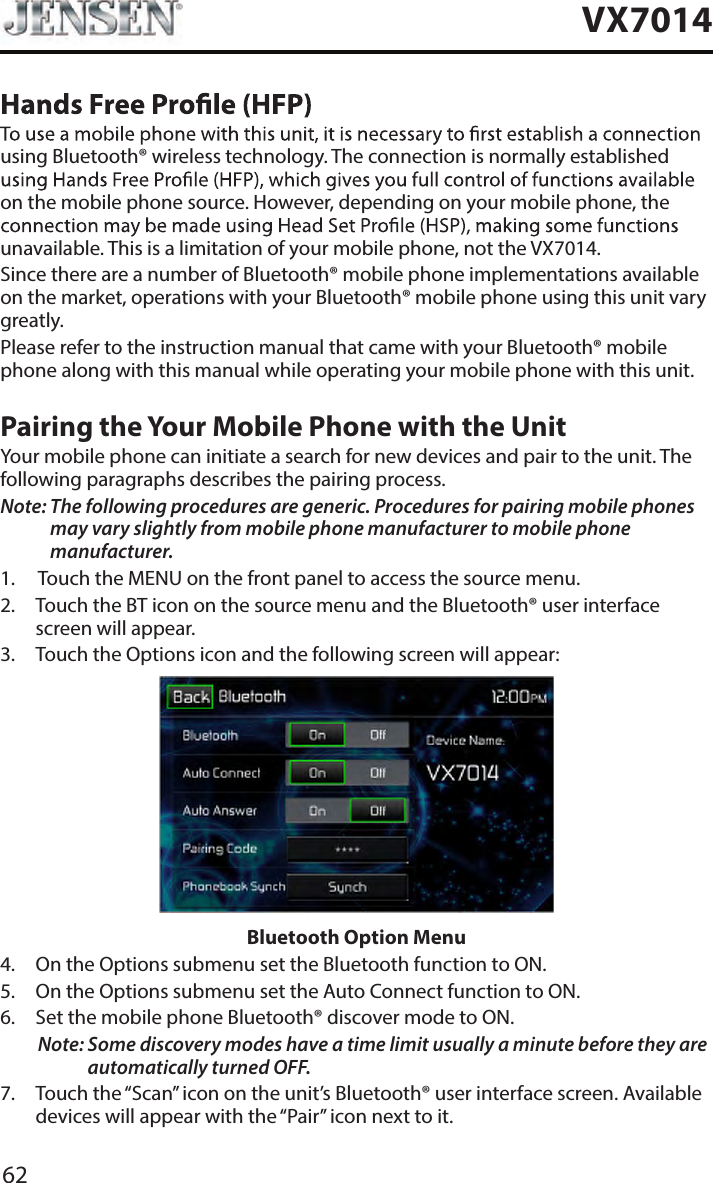 JENSEN®

VX7014

Hands Free Profile (HFP)

To use a mobile phone with this unit, it is necessary to first establish a connection using Bluetooth® wireless technology. The connection is normally established using Hands Free Profile (HFP), which gives you full control of functions available on the mobile phone source. However, depending on your mobile phone, the connection may be made using Head Set Profile (HSP), making some functions unavailable. This is a limitation of your mobile phone, not the VX7014.

Since there are a number of Bluetooth® mobile phone implementations available on the market, operations with your Bluetooth® mobile phone using this unit vary greatly.

Please refer to the instruction manual that came with your Bluetooth® mobile phone along with this manual while operating your mobile phone with this unit.

Pairing the Your Mobile Phone with the Unit

Your mobile phone can initiate a search for new devices and pair to the unit. The following paragraphs describes the pairing process.

Note: The following procedures are generic. Procedures for pairing mobile phones may vary slightly from mobile phone manufacturer to mobile phone manufacturer.

1. Touch the MENU on the front panel to access the source menu.
2. Touch the BT icon on the source menu and the Bluetooth® user interface screen will appear.
3. Touch the Options icon and the following screen will appear:

Back Bluetooth 12:00PM
Bluetooth On Off
Auto Connect On Off
Auto Answer On Off
Pairing Code ****
Phonebook Synch Synch
Device Name:
VX7014

Bluetooth Option Menu

4. On the Options submenu set the Bluetooth function to ON.
5. On the Options submenu set the Auto Connect function to ON.
6. Set the mobile phone Bluetooth® discover mode to ON.

Note: Some discovery modes have a time limit usually a minute before they are automatically turned OFF.

7. Touch the “Scan” icon on the unit’s Bluetooth® user interface screen. Available devices will appear with the “Pair” icon next to it.

62